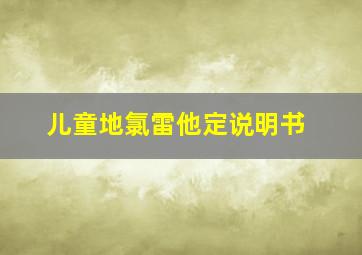 儿童地氯雷他定说明书